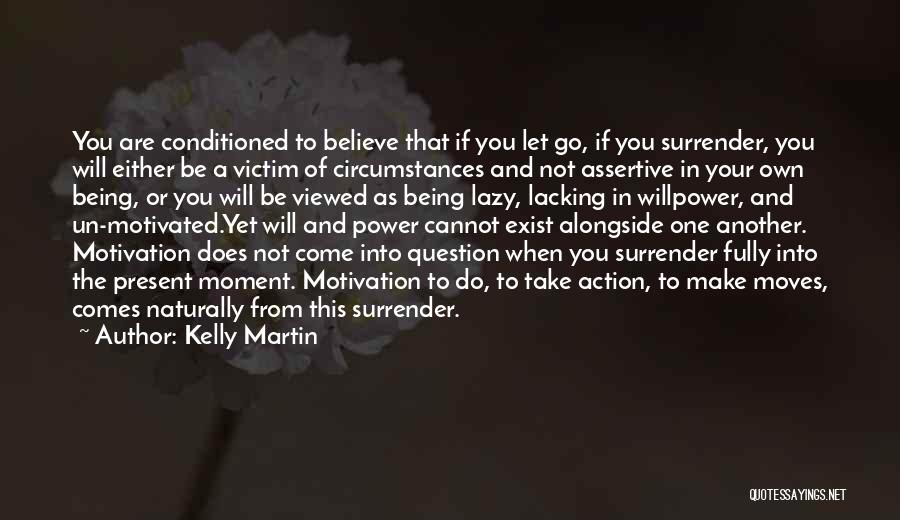 You are conditioned to believe that if you let go, if you surrender, you will either be a victim of circumstances and not assertive in your own being, or you will be viewed as being lazy, lacking in willpower, and un-motivated.Yet will and power cannot exist alongside one another. Motivation does not come into question when you surrender fully into the present moment. Motivation to do, to take action, to make moves, comes naturally from this surrender.

~ Author: Kelly Martin

QUOTESSAYINGS.NET